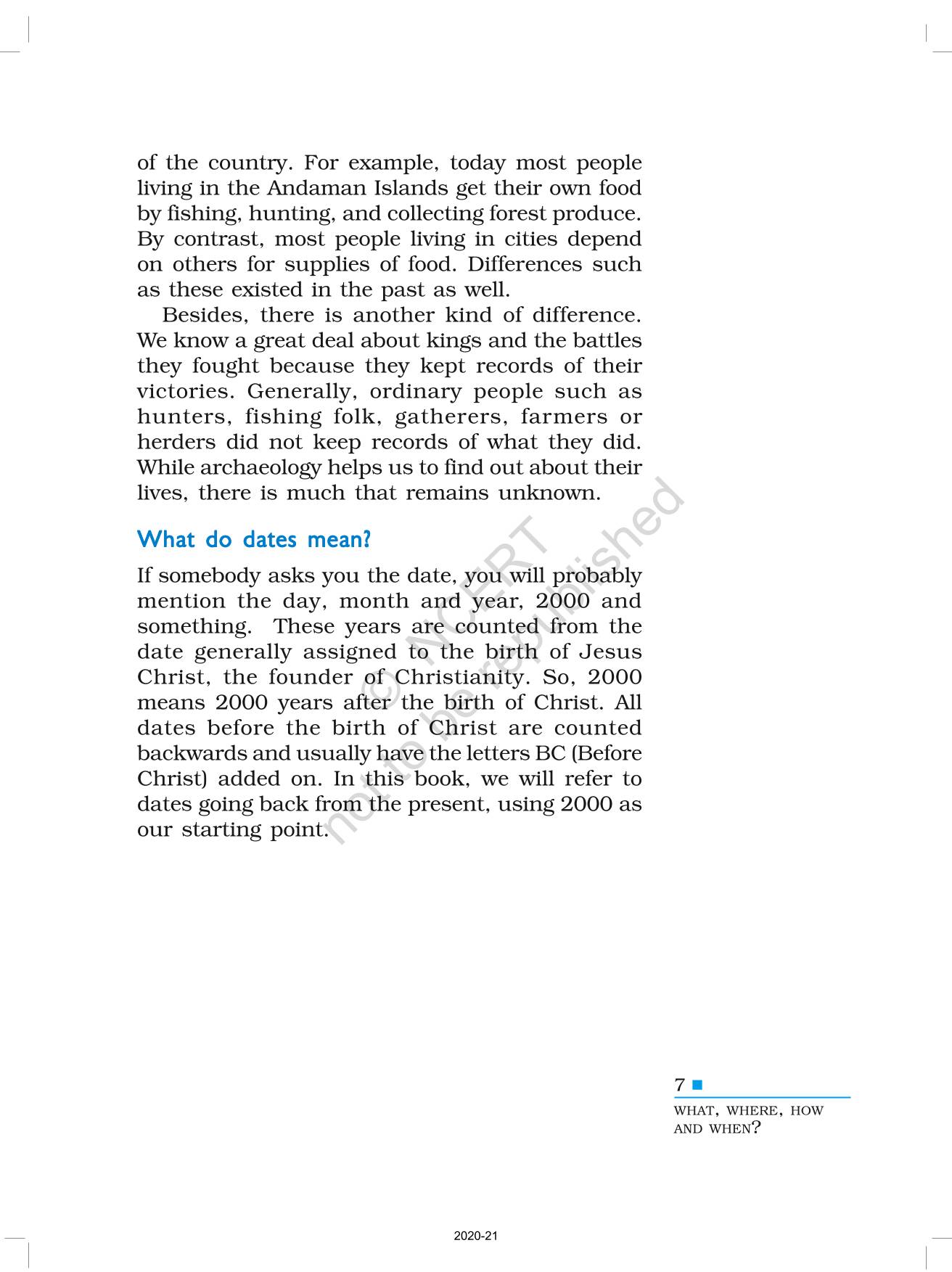 of the country. For example, today most people living in the Andaman Islands get their own food by fishing, hunting, and collecting forest produce. By contrast, most people living in cities depend on others for supplies of food. Differences such as these existed in the past as well.

Besides, there is another kind of difference. We know a great deal about kings and the battles they fought because they kept records of their victories. Generally, ordinary people such as hunters, fishing folk, gatherers, farmers or herders did not keep records of what they did. While archaeology helps us to find out about their lives, there is much that remains unknown.

What do dates mean?

If somebody asks you the date, you will probably mention the day, month and year, 2000 and something. These years are counted from the date generally assigned to the birth of Jesus Christ, the founder of Christianity. So, 2000 means 2000 years after the birth of Christ. All dates before the birth of Christ are counted backwards and usually have the letters BC (Before Christ) added on. In this book, we will refer to dates going back from the present, using 2000 as our starting point.

© NCERT not to be republished

7

WHAT, WHERE, HOW AND WHEN?

2020-21